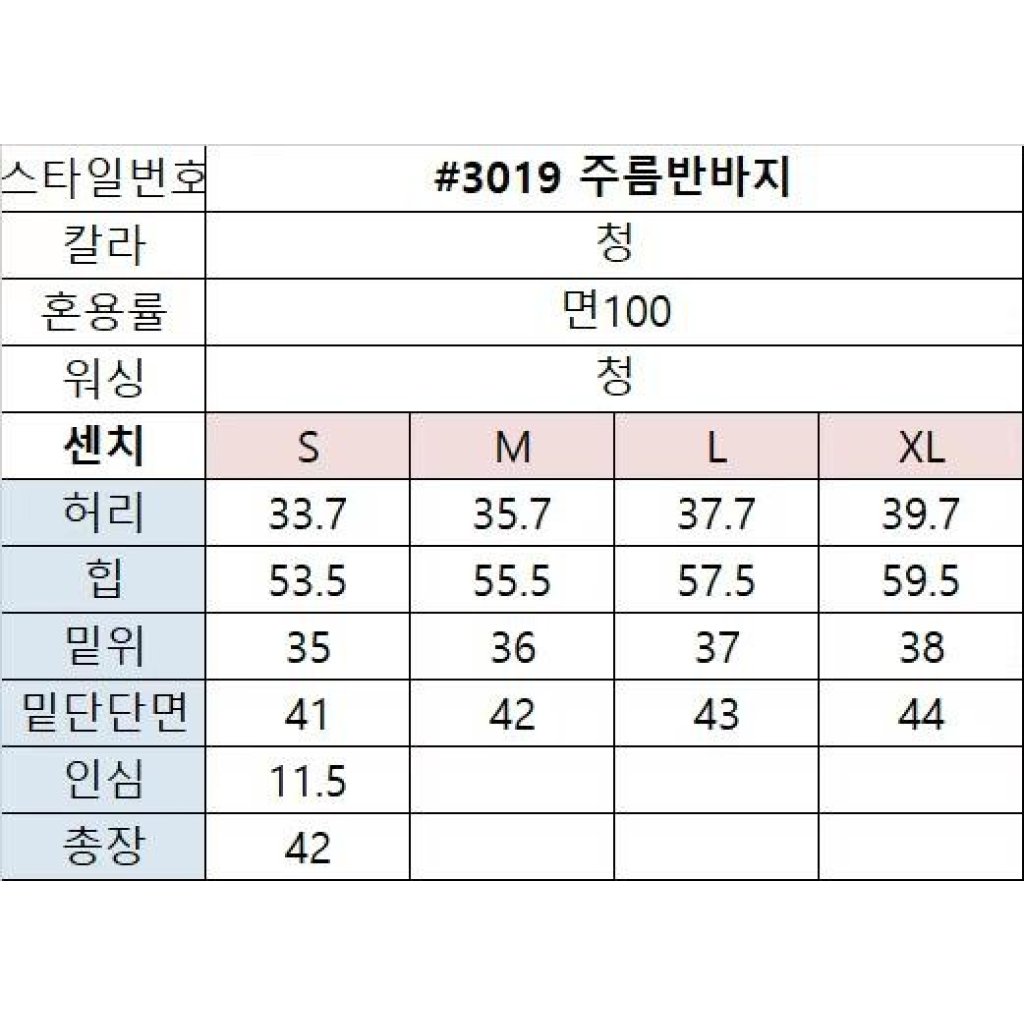 | 스타일번호 | #3019 주름반바지 | | | |
|---|---|---|---|---|
| 칼라 | 청 | | | |
| 혼용률 | 면100 | | | |
| 워싱 | 청 | | | |
| 센치 | S | M | L | XL |
| 허리 | 33.7 | 35.7 | 37.7 | 39.7 |
| 힙 | 53.5 | 55.5 | 57.5 | 59.5 |
| 밑위 | 35 | 36 | 37 | 38 |
| 밑단단면 | 41 | 42 | 43 | 44 |
| 인심 | 11.5 | | | |
| 총장 | 42 | | | |